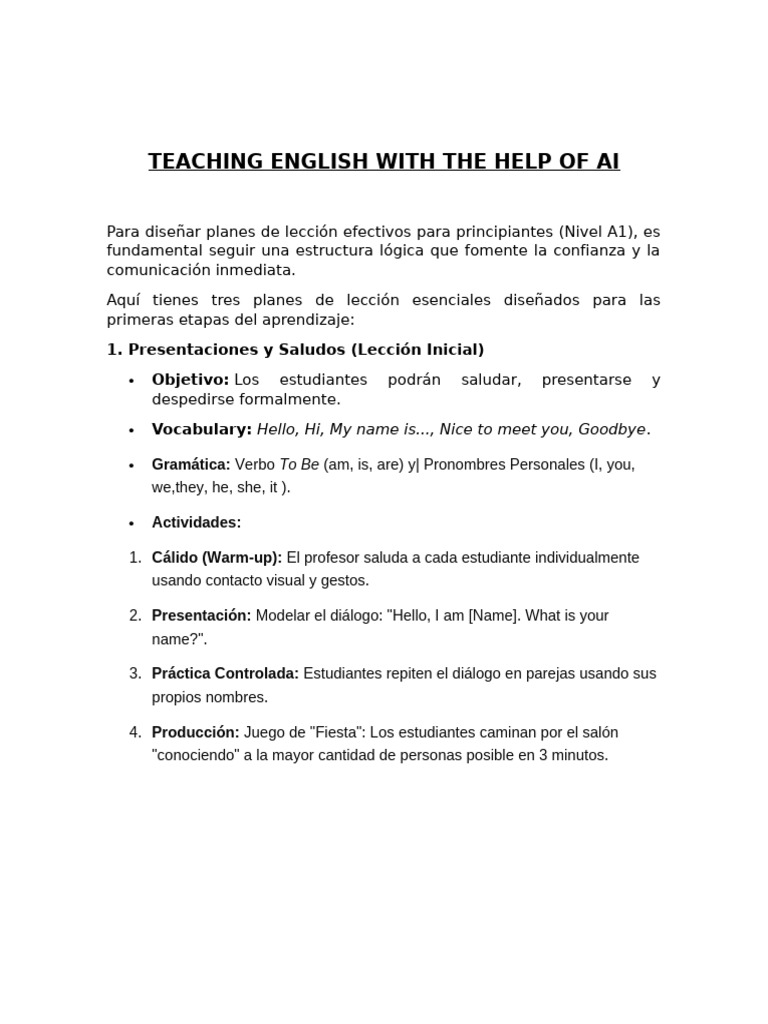 TEACHING ENGLISH WITH THE HELP OF AI

Para diseñar planes de lección efectivos para principiantes (Nivel A1), es fundamental seguir una estructura lógica que fomente la confianza y la comunicación inmediata.

Aquí tienes tres planes de lección esenciales diseñados para las primeras etapas del aprendizaje:

1. Presentaciones y Saludos (Lección Inicial)

• Objetivo: Los estudiantes podrán saludar, presentarse y despedirse formalmente.

• Vocabulary: Hello, Hi, My name is..., Nice to meet you, Goodbye.

• Gramática: Verbo To Be (am, is, are) y| Pronombres Personales (I, you, we,they, he, she, it ).

• Actividades:

1. Cálido (Warm-up): El profesor saluda a cada estudiante individualmente usando contacto visual y gestos.

2. Presentación: Modelar el diálogo: "Hello, I am [Name]. What is your name?".

3. Práctica Controlada: Estudiantes repiten el diálogo en parejas usando sus propios nombres.

4. Producción: Juego de "Fiesta": Los estudiantes caminan por el salón "conociendo" a la mayor cantidad de personas posible en 3 minutos.